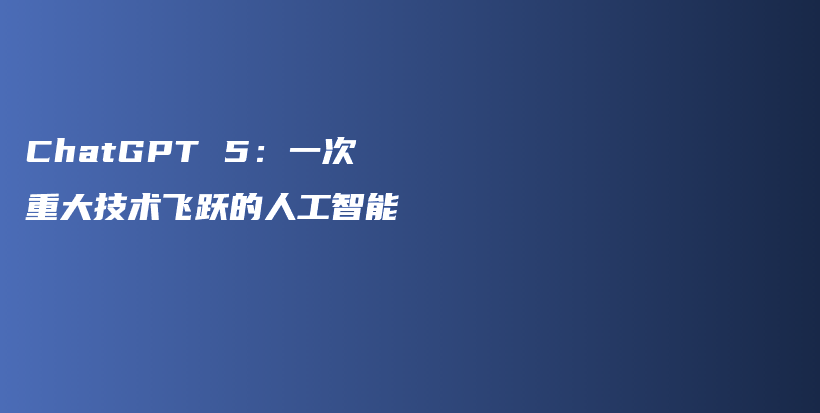 ChatGPT 5：一次重大技术飞跃的人工智能